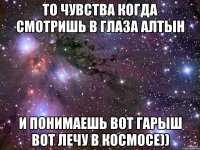 ТО ЧУВСТВА КОГДА СМОТРИШЬ В ГЛАЗА АЛТЫН

И ПОНИМАЕШЬ ВОТ ГАРЫШ ВОТ ЛЕЧУ В КОСМОСЕ))